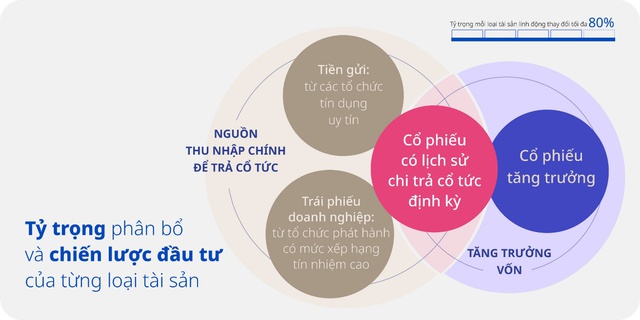 Tỷ trọng mỗi loại tài sản linh động thay đổi tối đa 80%

Tiền gửi: từ các tổ chức tín dụng uy tín

NGUỒN THU NHẬP CHÍNH ĐỂ TRẢ CỔ TỨC

Trái phiếu doanh nghiệp: từ tổ chức phát hành có mức xếp hạng tín nhiệm cao

Cổ phiếu có lịch sử chi trả cổ tức định kỳ

Cổ phiếu tăng trưởng

TĂNG TRƯỞNG VỐN

Tỷ trọng phân bổ và chiến lược đầu tư của từng loại tài sản